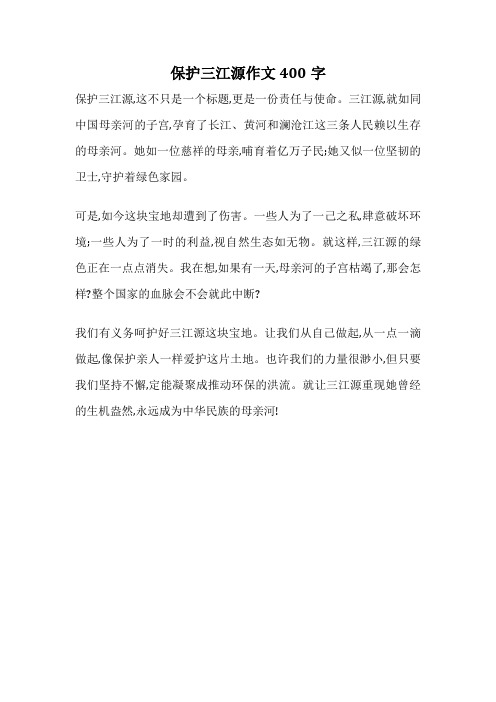 保护三江源作文 400 字

保护三江源,这不只是一个标题,更是一份责任与使命。三江源,就如同中国母亲河的子宫,孕育了长江、黄河和澜沧江这三条人民赖以生存的母亲河。她如一位慈祥的母亲,哺育着亿万子民;她又似一位坚韧的卫士,守护着绿色家园。

可是,如今这块宝地却遭到了伤害。一些人为了一己之私,肆意破坏环境;一些人为了一时的利益,视自然生态如无物。就这样,三江源的绿色正在一点点消失。我在想,如果有一天,母亲河的子宫枯竭了,那会怎样?整个国家的血脉会不会就此中断?

我们有义务呵护好三江源这块宝地。让我们从自己做起,从一点一滴做起,像保护亲人一样爱护这片土地。也许我们的力量很渺小,但只要我们坚持不懈,定能凝聚成推动环保的洪流。就让三江源重现她曾经的生机盎然,永远成为中华民族的母亲河!